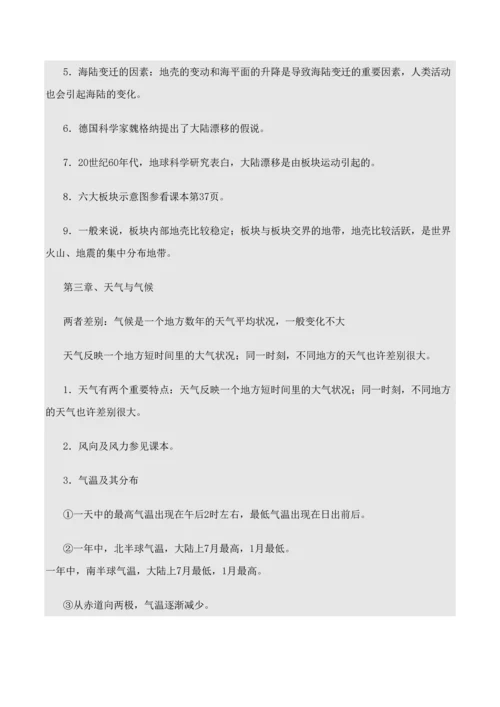 5. 海陆变迁的因素：地壳的变动和海平面的升降是导致海陆变迁的重要因素，人类活动也会引起海陆的变化。

6. 德国科学家魏格纳提出了大陆漂移的假说。

7. 20世纪60年代，地球科学研究表白，大陆漂移是由板块运动引起的。

8. 六大板块示意图参看课本第37页。

9. 一般来说，板块内部地壳比较稳定；板块与板块交界的地带，地壳比较活跃，是世界火山、地震的集中分布地带。

第三章、天气与气候

两者差别：气候是一个地方数年的天气平均状况，一般变化不大

天气反映一个地方短时间里的大气状况；同一时刻，不同地方的天气也许差别很大。

1. 天气有两个重要特点：天气反映一个地方短时间里的大气状况；同一时刻，不同地方的天气也许差别很大。

2. 风向及风力参见课本。

3. 气温及其分布

①一天中的最高气温出现在午后2时左右，最低气温出现在日出前后。

②一年中，北半球气温，大陆上7月最高，1月最低。
一年中，南半球气温，大陆上7月最低，1月最高。

③从赤道向两极，气温逐渐减少。